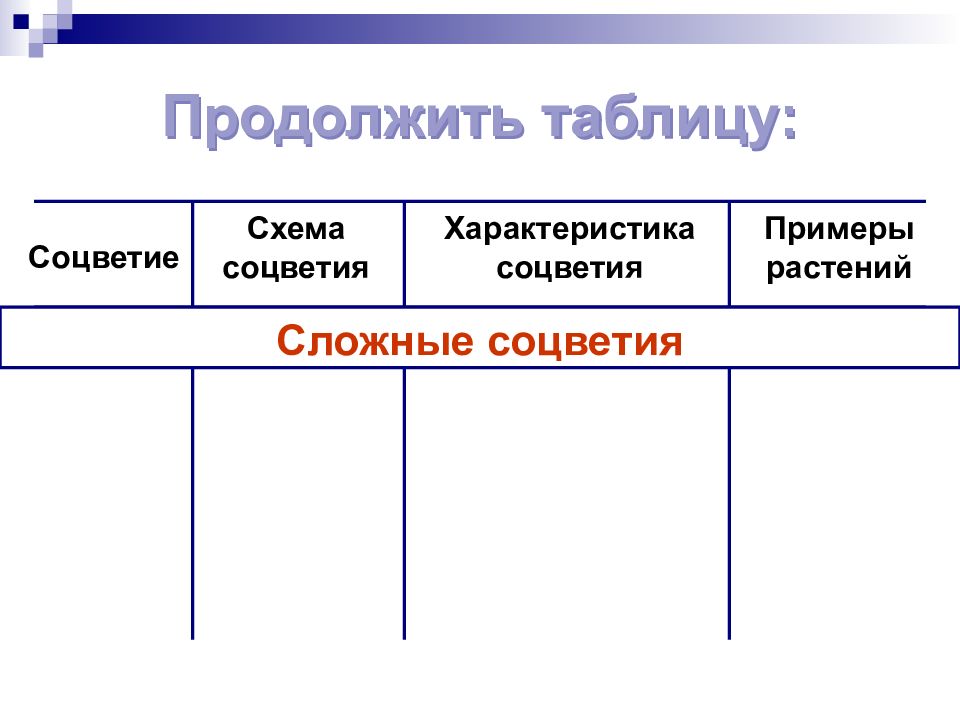 Продолжить таблицу:

| Соцветие | Схема соцветия | Характеристика соцветия | Примеры растений |
|---|---|---|---|
| Сложные соцветия | | | |
| | | | |